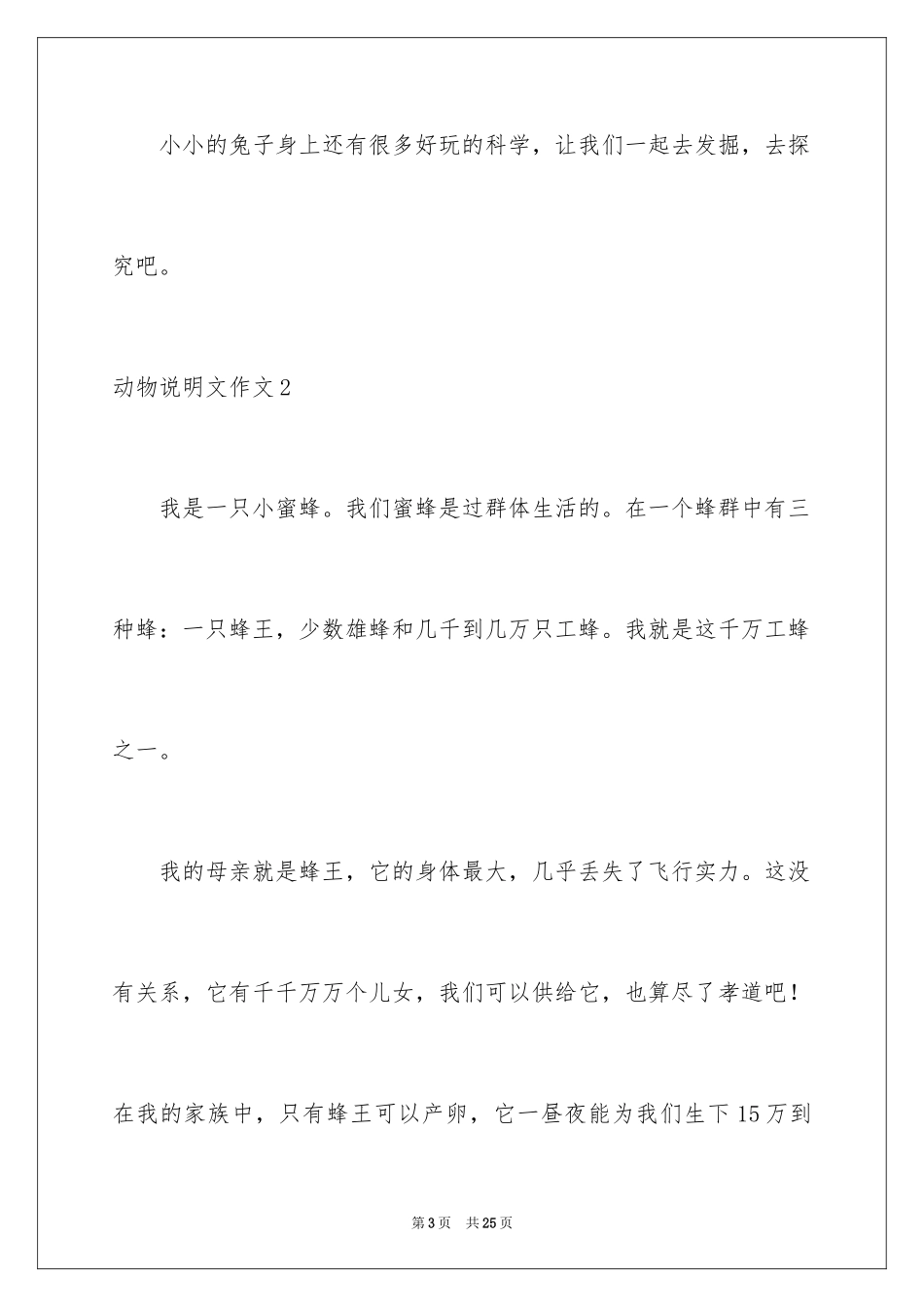 小小的兔子身上还有很多好玩的科学，让我们一起去发掘，去探究吧。

动物说明文作文2

我是一只小蜜蜂。我们蜜蜂是过群体生活的。在一个蜂群中有三种蜂：一只蜂王，少数雄蜂和几千到几万只工蜂。我就是这千万工蜂之一。

我的母亲就是蜂王，它的身体最大，几乎丢失了飞行实力。这没有关系，它有千千万万个儿女，我们可以供给它，也算尽了孝道吧！在我的家族中，只有蜂王可以产卵，它一昼夜能为我们生下15万到

第3页 共25页